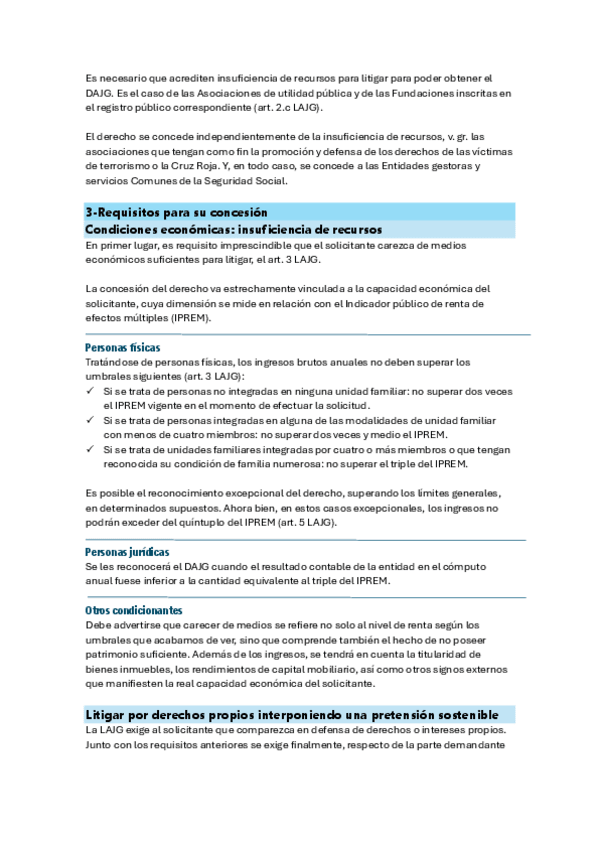 Es necesario que acrediten insuficiencia de recursos para litigar para poder obtener el DAJG. Es el caso de las Asociaciones de utilidad pública y de las Fundaciones inscritas en el registro público correspondiente (art. 2.c LAJG).

El derecho se concede independientemente de la insuficiencia de recursos, v. gr. las asociaciones que tengan como fin la promoción y defensa de los derechos de las víctimas de terrorismo o la Cruz Roja. Y, en todo caso, se concede a las Entidades gestoras y servicios Comunes de la Seguridad Social.

3-Requisitos para su concesión
Condiciones económicas: insuficiencia de recursos
En primer lugar, es requisito imprescindible que el solicitante carezca de medios económicos suficientes para litigar, el art. 3 LAJG.

La concesión del derecho va estrechamente vinculada a la capacidad económica del solicitante, cuya dimensión se mide en relación con el Indicador público de renta de efectos múltiples (IPREM).

Personas físicas
Tratándose de personas físicas, los ingresos brutos anuales no deben superar los umbrales siguientes (art. 3 LAJG):
✓ Si se trata de personas no integradas en ninguna unidad familiar: no superar dos veces el IPREM vigente en el momento de efectuar la solicitud.
✓ Si se trata de personas integradas en alguna de las modalidades de unidad familiar con menos de cuatro miembros: no superar dos veces y medio el IPREM.
✓ Si se trata de unidades familiares integradas por cuatro o más miembros o que tengan reconocida su condición de familia numerosa: no superar el triple del IPREM.

Es posible el reconocimiento excepcional del derecho, superando los límites generales, en determinados supuestos. Ahora bien, en estos casos excepcionales, los ingresos no podrán exceder del quíntuplo del IPREM (art. 5 LAJG).

Personas jurídicas
Se les reconocerá el DAJG cuando el resultado contable de la entidad en el cómputo anual fuese inferior a la cantidad equivalente al triple del IPREM.

Otros condicionantes
Debe advertirse que carecer de medios se refiere no solo al nivel de renta según los umbrales que acabamos de ver, sino que comprende también el hecho de no poseer patrimonio suficiente. Además de los ingresos, se tendrá en cuenta la titularidad de bienes inmuebles, los rendimientos de capital mobiliario, así como otros signos externos que manifiesten la real capacidad económica del solicitante.

Litigar por derechos propios interponiendo una pretensión sostenible
La LAJG exige al solicitante que comparezca en defensa de derechos o intereses propios. Junto con los requisitos anteriores se exige finalmente, respecto de la parte demandante